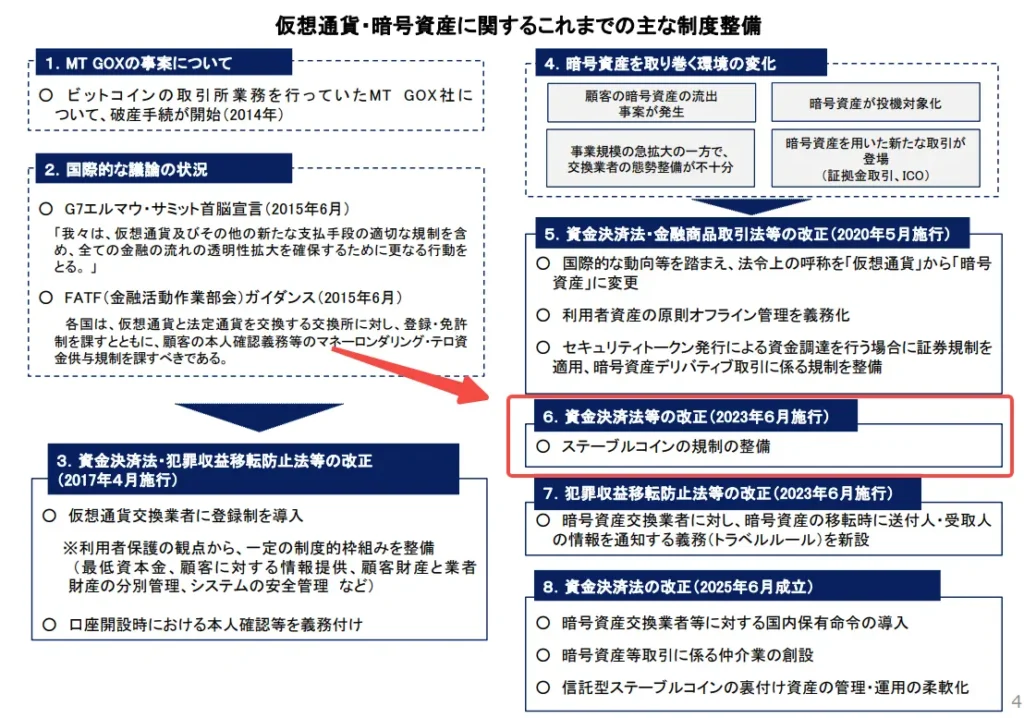 仮想通貨・暗号資産に関するこれまでの主な制度整備

1. MT GOXの事案について

○ ビットコインの取引所業務を行っていたMT GOX社について、破産手続が開始（2014年）

2. 国際的な議論の状況

○ G7エルマウ・サミット首脳宣言（2015年6月）

「我々は、仮想通貨及びその他の新たな支払手段の適切な規制を含め、全ての金融の流れの透明性拡大を確保するために更なる行動をとる。」

○ FATF（金融活動作業部会）ガイダンス（2015年6月）

各国は、仮想通貨と法定通貨を交換する交換所に対し、登録・免許制を課すとともに、顧客の本人確認義務等のマネーロンダリング・テロ資金供与規制を課すべきである。

3. 資金決済法・犯罪収益移転防止法等の改正（2017年4月施行）

○ 仮想通貨交換業者に登録制を導入

※利用者保護の観点から、一定の制度的枠組みを整備（最低資本金、顧客に対する情報提供、顧客財産と業者財産の分別管理、システムの安全管理 など）

○ 口座開設時における本人確認等を義務付け

4. 暗号資産を取り巻く環境の変化

顧客の暗号資産の流出事案が発生

暗号資産が投機対象化

事業規模の急拡大の一方で、交換業者の態勢整備が不十分

暗号資産を用いた新たな取引が登場（証拠金取引、ICO）

5. 資金決済法・金融商品取引法等の改正（2020年5月施行）

○ 国際的な動向等を踏まえ、法令上の呼称を「仮想通貨」から「暗号資産」に変更

○ 利用者資産の原則オフライン管理を義務化

○ セキュリティトークン発行による資金調達を行う場合に証券規制を適用、暗号資産デリバティブ取引に係る規制を整備

6. 資金決済法等の改正（2023年6月施行）

○ ステーブルコインの規制の整備

7. 犯罪収益移転防止法等の改正（2023年6月施行）

○ 暗号資産交換業者に対し、暗号資産の移転時に送付人・受取人の情報を通知する義務（トラベルルール）を新設

8. 資金決済法の改正（2025年6月成立）

○ 暗号資産交換業者等に対する国内保有命令の導入

○ 暗号資産等取引に係る仲介業の創設

○ 信託型ステーブルコインの裏付け資産の管理・運用の柔軟化

4